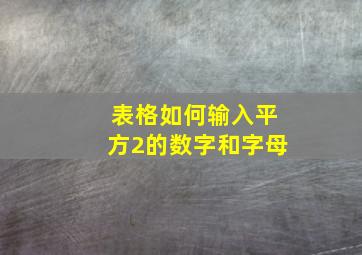 表格如何输入平方2的数字和字母